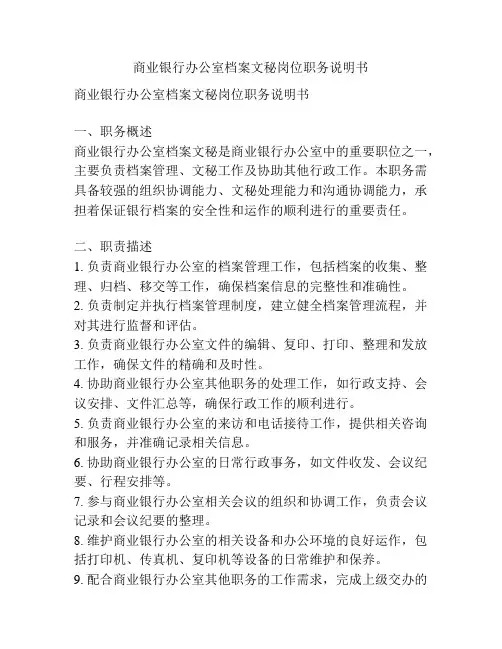 商业银行办公室档案文秘岗位职务说明书

商业银行办公室档案文秘岗位职务说明书

一、职务概述
商业银行办公室档案文秘是商业银行办公室中的重要职位之一，主要负责档案管理、文秘工作及协助其他行政工作。本职务需具备较强的组织协调能力、文秘处理能力和沟通协调能力，承担着保证银行档案的安全性和运作的顺利进行的重要责任。

二、职责描述
1. 负责商业银行办公室的档案管理工作，包括档案的收集、整理、归档、移交等工作，确保档案信息的完整性和准确性。
2. 负责制定并执行档案管理制度，建立健全档案管理流程，并对其进行监督和评估。
3. 负责商业银行办公室文件的编辑、复印、打印、整理和发放工作，确保文件的精确和及时性。
4. 协助商业银行办公室其他职务的处理工作，如行政支持、会议安排、文件汇总等，确保行政工作的顺利进行。
5. 负责商业银行办公室的来访和电话接待工作，提供相关咨询和服务，并准确记录相关信息。
6. 协助商业银行办公室的日常行政事务，如文件收发、会议纪要、行程安排等。
7. 参与商业银行办公室相关会议的组织和协调工作，负责会议记录和会议纪要的整理。
8. 维护商业银行办公室的相关设备和办公环境的良好运作，包括打印机、传真机、复印机等设备的日常维护和保养。
9. 配合商业银行办公室其他职务的工作需求，完成上级交办的